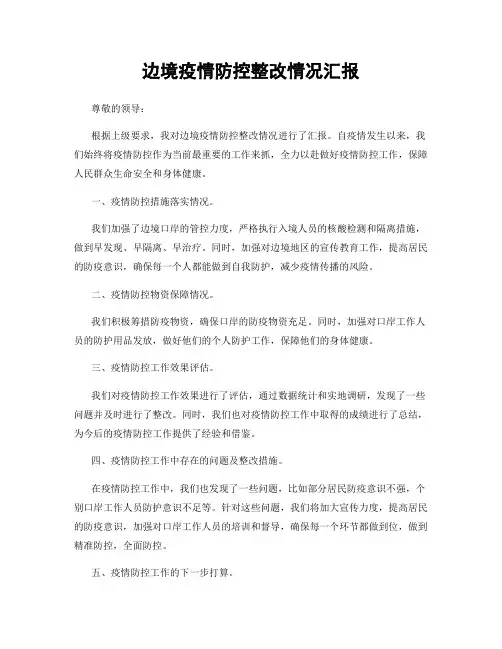 边境疫情防控整改情况汇报

尊敬的领导：

根据上级要求，我对边境疫情防控整改情况进行了汇报。自疫情发生以来，我们始终将疫情防控作为当前最重要的工作来抓，全力以赴做好疫情防控工作，保障人民群众生命安全和身体健康。

一、疫情防控措施落实情况。

我们加强了边境口岸的管控力度，严格执行入境人员的核酸检测和隔离措施，做到早发现、早隔离、早治疗。同时，加强对边境地区的宣传教育工作，提高居民的防疫意识，确保每一个人都能做到自我防护，减少疫情传播的风险。

二、疫情防控物资保障情况。

我们积极筹措防疫物资，确保口岸的防疫物资充足。同时，加强对口岸工作人员的防护用品发放，做好他们的个人防护工作，保障他们的身体健康。

三、疫情防控工作效果评估。

我们对疫情防控工作效果进行了评估，通过数据统计和实地调研，发现了一些问题并及时进行了整改。同时，我们也对疫情防控工作中取得的成绩进行了总结，为今后的疫情防控工作提供了经验和借鉴。

四、疫情防控工作中存在的问题及整改措施。

在疫情防控工作中，我们也发现了一些问题，比如部分居民防疫意识不强，个别口岸工作人员防护意识不足等。针对这些问题，我们将加大宣传力度，提高居民的防疫意识，加强对口岸工作人员的培训和督导，确保每一个环节都做到位，做到精准防控，全面防控。

五、疫情防控工作的下一步打算。